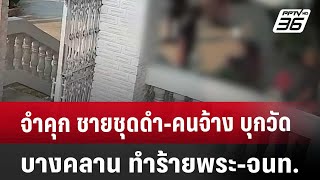 PPTV HD 36

จำคุก ชายชุดดำ-คนจ้าง บุกวัด

บางคลาน ทำร้ายพระ-จนท.